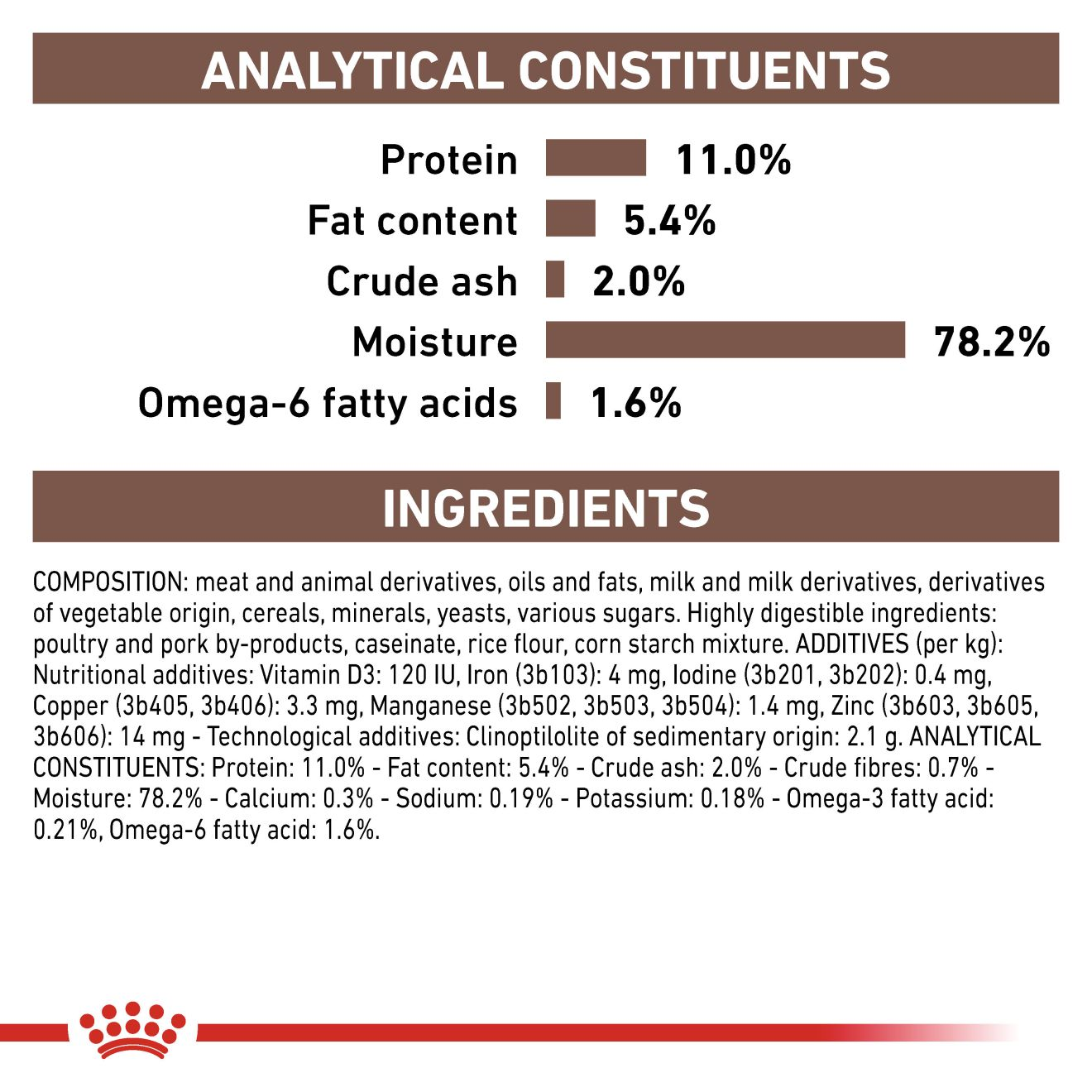 ANALYTICAL CONSTITUENTS

Protein 11.0%
Fat content 5.4%
Crude ash 2.0%
Moisture 78.2%
Omega-6 fatty acids 1.6%

INGREDIENTS

COMPOSITION: meat and animal derivatives, oils and fats, milk and milk derivatives, derivatives of vegetable origin, cereals, minerals, yeasts, various sugars. Highly digestible ingredients: poultry and pork by-products, caseinate, rice flour, corn starch mixture. ADDITIVES (per kg): Nutritional additives: Vitamin D3: 120 IU, Iron (3b103): 4 mg, Iodine (3b201, 3b202): 0.4 mg, Copper (3b405, 3b406): 3.3 mg, Manganese (3b502, 3b503, 3b504): 1.4 mg, Zinc (3b603, 3b605, 3b606): 14 mg - Technological additives: Clinoptilolite of sedimentary origin: 2.1 g. ANALYTICAL CONSTITUENTS: Protein: 11.0% - Fat content: 5.4% - Crude ash: 2.0% - Crude fibres: 0.7% - Moisture: 78.2% - Calcium: 0.3% - Sodium: 0.19% - Potassium: 0.18% - Omega-3 fatty acid: 0.21%, Omega-6 fatty acid: 1.6%.